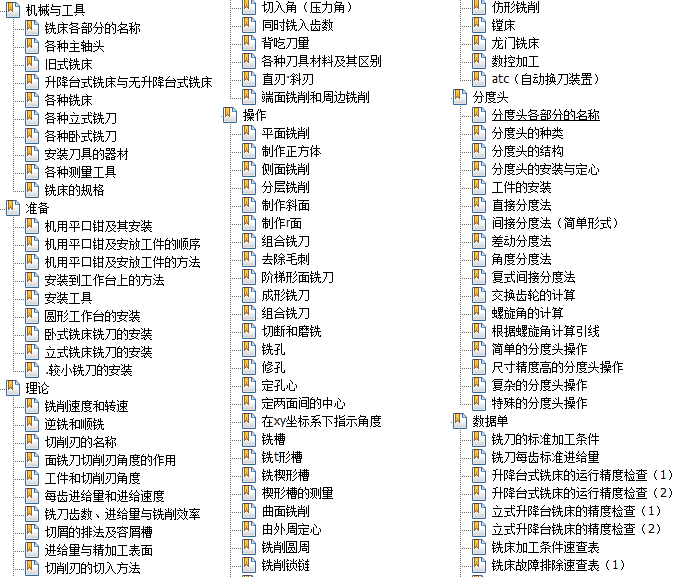 机械与工具
铣床各部分的名称
各种主轴头
旧式铣床
升降台式铣床与无升降台式铣床
各种铣床
各种立式铣刀
各种卧式铣刀
安装刀具的器材
各种测量工具
铣床的规格
准备
机用平口钳及其安装
机用平口钳及安放工件的顺序
机用平口钳及安放工件的方法
安装到工作台上的方法
安装工具
圆形工作台的安装
卧式铣床铣刀的安装
立式铣床铣刀的安装
.较小铣刀的安装
理论
铣削速度和转速
逆铣和顺铣
切削刃的名称
面铣刀切削刃角度的作用
工件和切削刃角度
每齿进给量和进给速度
铣刀齿数、进给量与铣削效率
切屑的排法及容屑槽
进给量与精加工表面
切削刃的切入方法

切入角（压力角）
同时铣入齿数
背吃刀量
各种刀具材料及其区别
直刃·斜刃
端面铣削和周边铣削
操作
平面铣削
制作正方体
侧面铣削
分层铣削
制作斜面
制作r面
组合铣刀
去除毛刺
阶梯形面铣刀
成形铣刀
组合铣刀
切断和磨铣
铣孔
修孔
定孔心
定两面间的中心
在xy坐标系下指示角度
铣槽
铣t形槽
铣楔形槽
楔形槽的测量
曲面铣削
由外周定心
铣削圆周
铣削锁链

仿形铣削
镗床
龙门铣床
数控加工
atc（自动换刀装置）
分度头
分度头各部分的名称
分度头的种类
分度头的结构
分度头的安装与定心
工件的安装
直接分度法
间接分度法（简单形式）
差动分度法
角度分度法
复式间接分度法
交换齿轮的计算
螺旋角的计算
根据螺旋角计算引线
简单的分度头操作
尺寸精度高的分度头操作
复杂的分度头操作
特殊的分度头操作
数据单
铣刀的标准加工条件
铣刀每齿标准进给量
升降台式铣床的运行精度检查（1）
升降台式铣床的运行精度检查（2）
立式升降台铣床的精度检查（1）
立式升降台铣床的精度检查（2）
铣床加工条件速查表
铣床故障排除速查表（1）